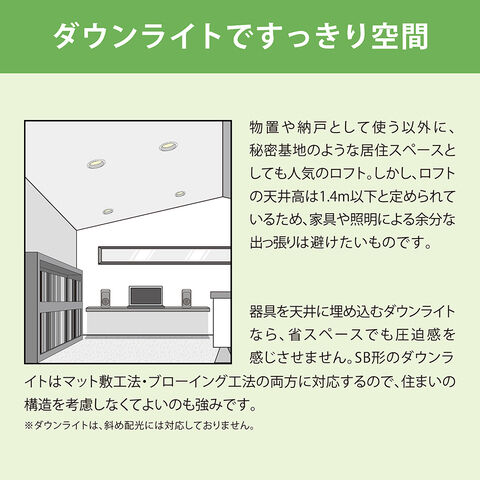 ダウンライトですっきり空間

物置や納戸として使う以外に、秘密基地のような居住スペースとしても人気のロフト。しかし、ロフトの天井高は1.4m以下と定められているため、家具や照明による余分な出っ張りは避けたいものです。

器具を天井に埋め込むダウンライトなら、省スペースでも圧迫感を感じさせません。SB形のダウンライトはマット敷工法・ブローイング工法の両方に対応するので、住まいの構造を考慮しなくてよいのも強みです。

※ダウンライトは、斜め配光には対応しておりません。